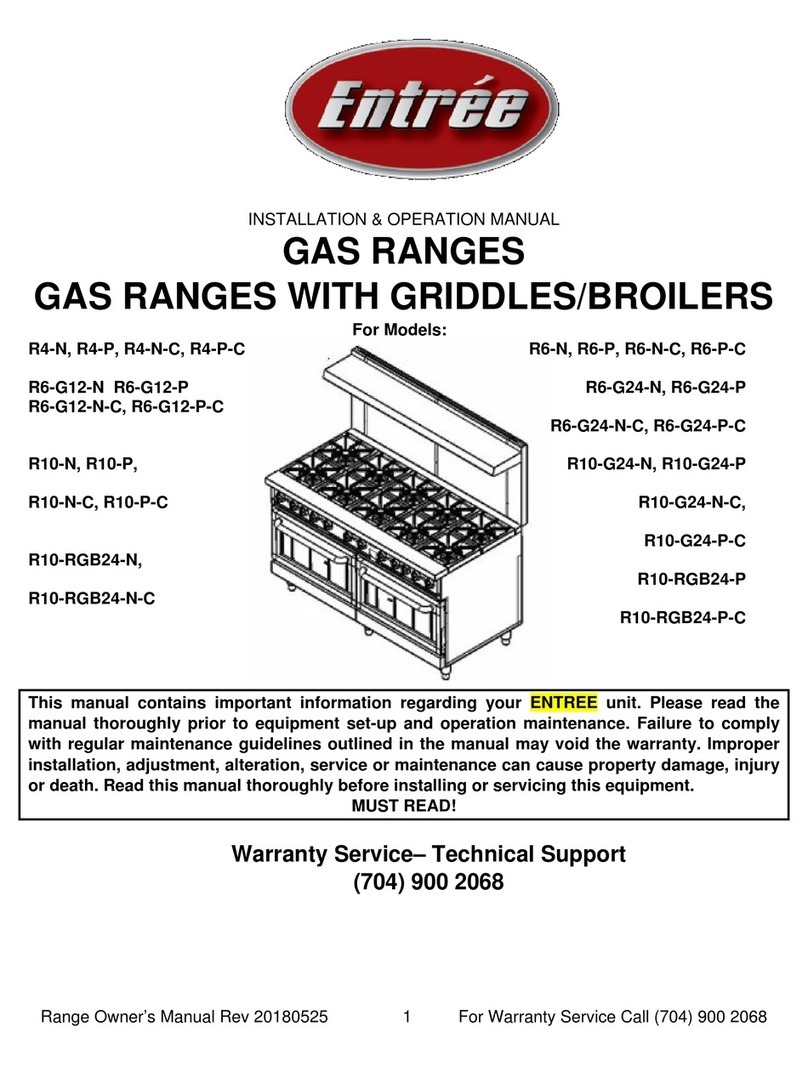 Entrée

INSTALLATION & OPERATION MANUAL

GAS RANGES

GAS RANGES WITH GRIDDLES/BROILERS

For Models:

R4-N, R4-P, R4-N-C, R4-P-C

R6-G12-N R6-G12-P
R6-G12-N-C, R6-G12-P-C

R10-N, R10-P,

R10-N-C, R10-P-C

R10-RGB24-N,

R10-RGB24-N-C

R6-N, R6-P, R6-N-C, R6-P-C

R6-G24-N, R6-G24-P

R6-G24-N-C, R6-G24-P-C

R10-G24-N, R10-G24-P

R10-G24-N-C,

R10-G24-P-C

R10-RGB24-P

R10-RGB24-P-C

This manual contains important information regarding your ENTREE unit. Please read the manual thoroughly prior to equipment set-up and operation maintenance. Failure to comply with regular maintenance guidelines outlined in the manual may void the warranty. Improper installation, adjustment, alteration, service or maintenance can cause property damage, injury or death. Read this manual thoroughly before installing or servicing this equipment.
MUST READ!

Warranty Service– Technical Support
(704) 900 2068

Range Owner's Manual Rev 20180525 1 For Warranty Service Call (704) 900 2068